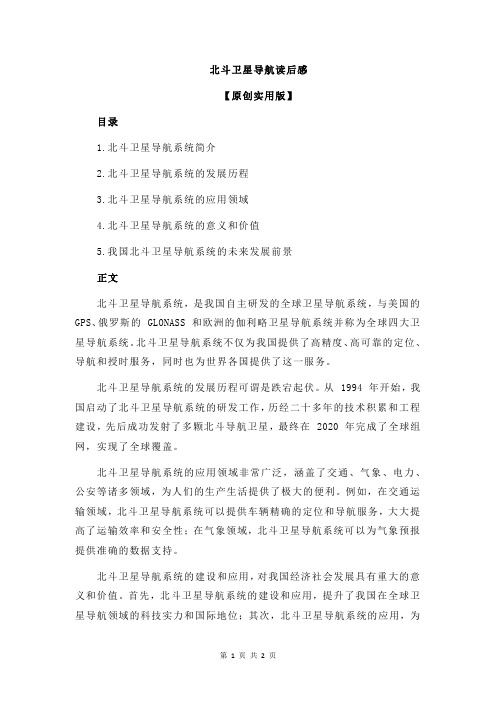 北斗卫星导航读后感

【原创实用版】

目录

1.北斗卫星导航系统简介

2.北斗卫星导航系统的发展历程

3.北斗卫星导航系统的应用领域

4.北斗卫星导航系统的意义和价值

5.我国北斗卫星导航系统的未来发展前景

正文

北斗卫星导航系统，是我国自主研发的全球卫星导航系统，与美国的 GPS、俄罗斯的 GLONASS 和欧洲的伽利略卫星导航系统并称为全球四大卫星导航系统。北斗卫星导航系统不仅为我国提供了高精度、高可靠的定位、导航和授时服务，同时也为世界各国提供了这一服务。

北斗卫星导航系统的发展历程可谓是跌宕起伏。从 1994 年开始，我国启动了北斗卫星导航系统的研发工作，历经二十多年的技术积累和工程建设，先后成功发射了多颗北斗导航卫星，最终在 2020 年完成了全球组网，实现了全球覆盖。

北斗卫星导航系统的应用领域非常广泛，涵盖了交通、气象、电力、公安等诸多领域，为人们的生产生活提供了极大的便利。例如，在交通运输领域，北斗卫星导航系统可以提供车辆精确的定位和导航服务，大大提高了运输效率和安全性；在气象领域，北斗卫星导航系统可以为气象预报提供准确的数据支持。

北斗卫星导航系统的建设和应用，对我国经济社会发展具有重大的意义和价值。首先，北斗卫星导航系统的建设和应用，提升了我国在全球卫星导航领域的科技实力和国际地位；其次，北斗卫星导航系统的应用，为

第 1 页 共 2 页